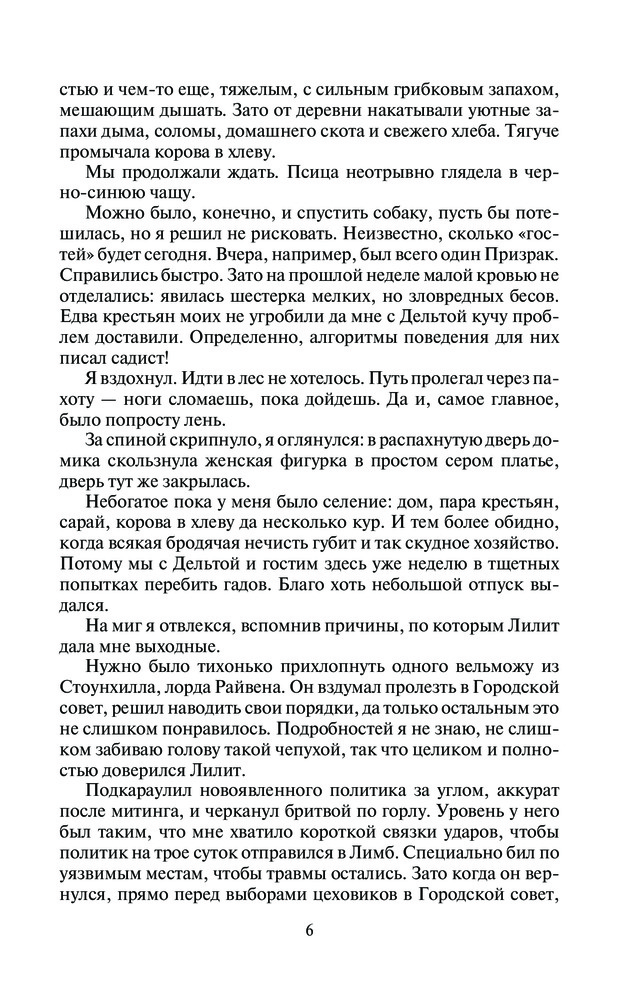 стью и чем-то еще, тяжелым, с сильным грибковым запахом, мешающим дышать. Зато от деревни накатывали уютные запахи дыма, соломы, домашнего скота и свежего хлеба. Тягуче промычала корова в хлеву.

Мы продолжали ждать. Псица неотрывно глядела в черно-синюю чащу.

Можно было, конечно, и спустить собаку, пусть бы потешилась, но я решил не рисковать. Неизвестно, сколько «гостей» будет сегодня. Вчера, например, был всего один Призрак. Справились быстро. Зато на прошлой неделе малой кровью не отделались: явилась шестерка мелких, но зловредных бесов. Едва крестьян моих не угробили да мне с Дельтой кучу проблем доставили. Определенно, алгоритмы поведения для них писал садист!

Я вздохнул. Идти в лес не хотелось. Путь пролегал через пахоту — ноги сломаешь, пока дойдешь. Да и, самое главное, было попросту лень.

За спиной скрипнуло, я оглянулся: в распахнутую дверь домика скользнула женская фигурка в простом сером платье, дверь тут же закрылась.

Небогатое пока у меня было селение: дом, пара крестьян, сарай, корова в хлеву да несколько кур. И тем более обидно, когда всякая бродячая нечисть губит и так скудное хозяйство. Потому мы с Дельтой и гостим здесь уже неделю в тщетных попытках перебить гадов. Благо хоть небольшой отпуск выдался.

На миг я отвлекся, вспомнив причины, по которым Лилит дала мне выходные.

Нужно было тихонько прихлопнуть одного вельможу из Стоунхилла, лорда Райвена. Он вздумал пролезть в Городской совет, решил наводить свои порядки, да только остальным это не слишком понравилось. Подробностей я не знаю, не слишком забиваю голову такой чепухой, так что целиком и полностью доверился Лилит.

Подкараулил новоявленного политика за углом, аккурат после митинга, и черканул бритвой по горлу. Уровень у него был таким, что мне хватило короткой связки ударов, чтобы политик на трое суток отправился в Лимб. Специально бил по уязвимым местам, чтобы травмы остались. Зато когда он вернулся, прямо перед выборами цеховиков в Городской совет,

6